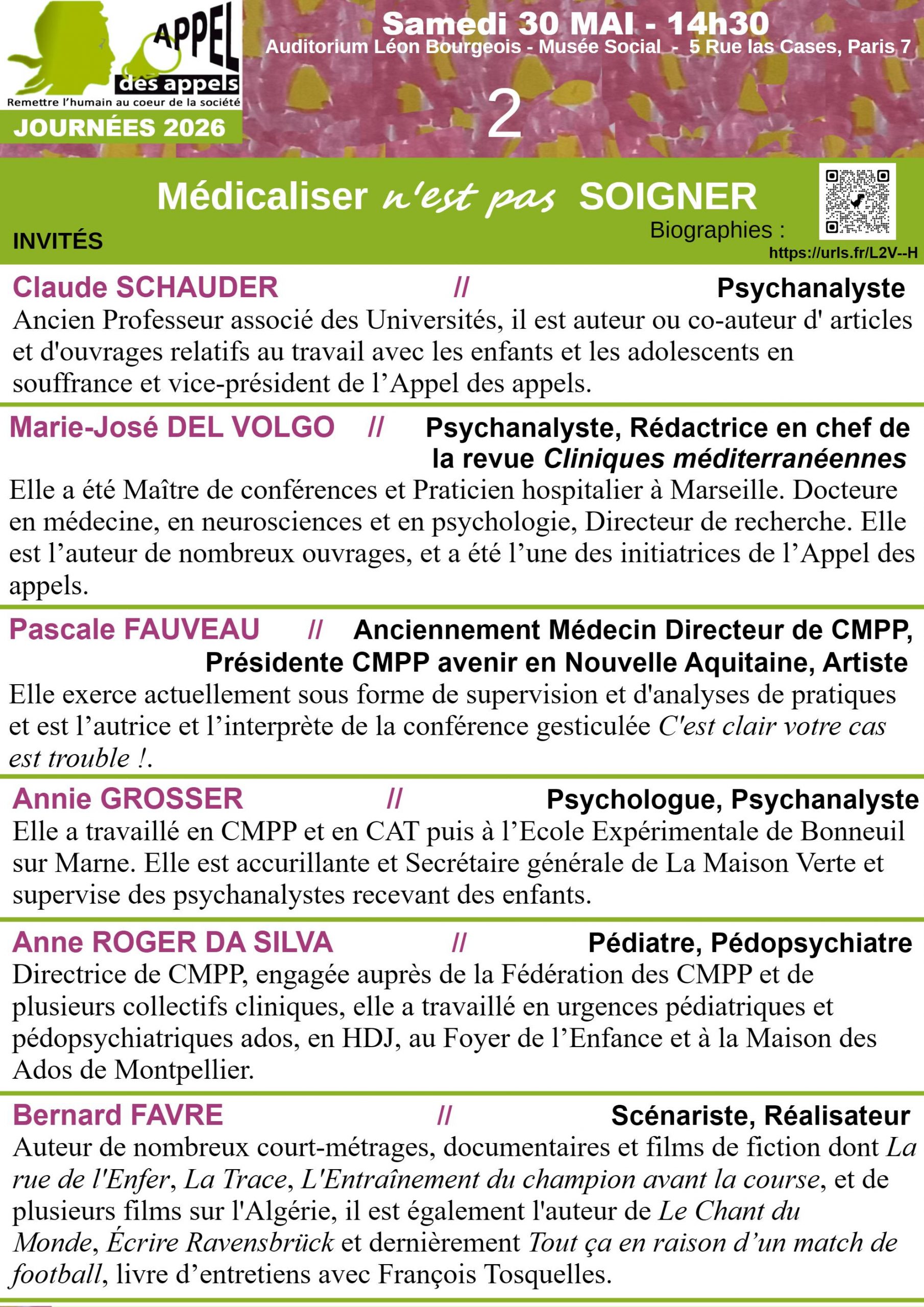 APPEL
des appels
Remettre l'humain au coeur de la société
JOURNÉES 2026

Samedi 30 MAI - 14h30
Auditorium Léon Bourgeois - Musée Social - 5 Rue las Cases, Paris 7

2

Médicaliser n'est pas SOIGNER

INVITÉS

Biographies :
https://urls.fr/L2V--H

Claude SCHAUDER // Psychanalyste

Ancien Professeur associé des Universités, il est auteur ou co-auteur d' articles et d'ouvrages relatifs au travail avec les enfants et les adolescents en souffrance et vice-président de l'Appel des appels.

Marie-José DEL VOLGO // Psychanalyste, Rédactrice en chef de la revue Cliniques méditerranéennes

Elle a été Maître de conférences et Praticien hospitalier à Marseille. Docteure en médecine, en neurosciences et en psychologie, Directeur de recherche. Elle est l'auteur de nombreux ouvrages, et a été l'une des initiatrices de l'Appel des appels.

Pascale FAUVEAU // Anciennement Médecin Directeur de CMPP, Présidente CMPP avenir en Nouvelle Aquitaine, Artiste

Elle exerce actuellement sous forme de supervision et d'analyses de pratiques et est l'autrice et l'interprète de la conférence gesticulée C'est clair votre cas est trouble !.

Annie GROSSER // Psychologue, Psychanalyste

Elle a travaillé en CMPP et en CAT puis à l'Ecole Expérimentale de Bonneuil sur Marne. Elle est accurillante et Secrétaire générale de La Maison Verte et supervise des psychanalystes recevant des enfants.

Anne ROGER DA SILVA // Pédiatre, Pédopsychiatre

Directrice de CMPP, engagée auprès de la Fédération des CMPP et de plusieurs collectifs cliniques, elle a travaillé en urgences pédiatriques et pédopsychiatriques ados, en HDJ, au Foyer de l'Enfance et à la Maison des Ados de Montpellier.

Bernard FAVRE // Scénariste, Réalisateur

Auteur de nombreux court-métrages, documentaires et films de fiction dont La rue de l'Enfer, La Trace, L'Entraînement du champion avant la course, et de plusieurs films sur l'Algérie, il est également l'auteur de Le Chant du Monde, Écrire Ravensbrück et dernièrement Tout ça en raison d'un match de football, livre d'entretiens avec François Tosquelles.